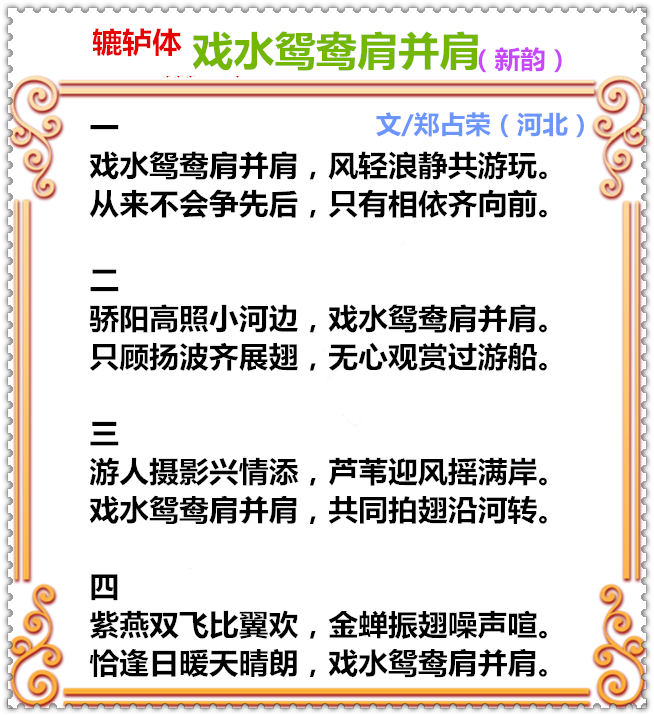 辘轳体 戏水鸳鸯肩并肩（新韵）

文/郑占荣（河北）

一
戏水鸳鸯肩并肩，风轻浪静共游玩。
从来不会争先后，只有相依齐向前。

二
骄阳高照小河边，戏水鸳鸯肩并肩。
只顾扬波齐展翅，无心观赏过游船。

三
游人摄影兴情添，芦苇迎风摇满岸。
戏水鸳鸯肩并肩，共同拍翅沿河转。

四
紫燕双飞比翼欢，金蝉振翅噪声喧。
恰逢日暖天晴朗，戏水鸳鸯肩并肩。